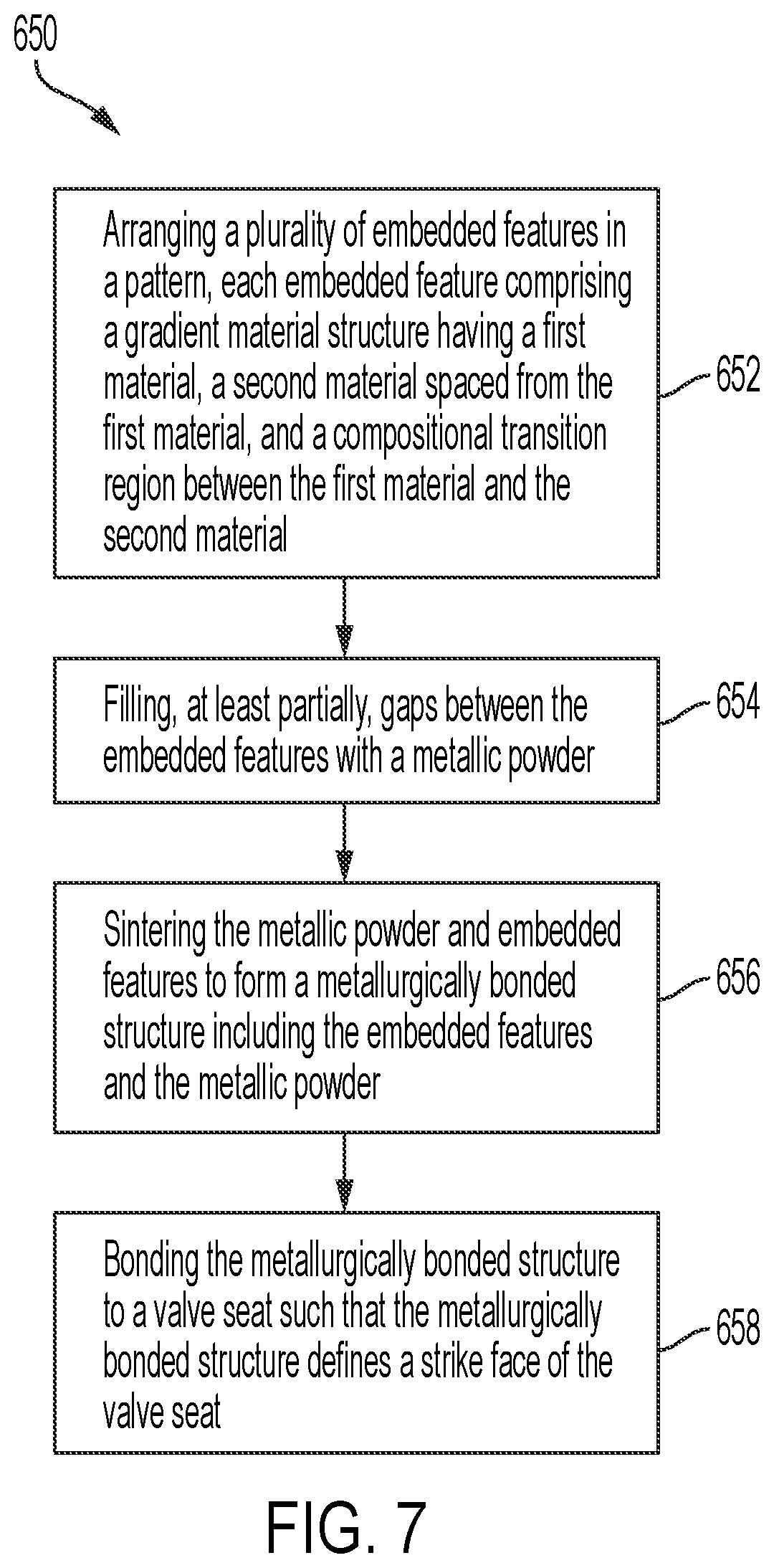 650

Arranging a plurality of embedded features in a pattern, each embedded feature comprising a gradient material structure having a first material, a second material spaced from the first material, and a compositional transition region between the first material and the second material

652

Filling, at least partially, gaps between the embedded features with a metallic powder

654

Sintering the metallic powder and embedded features to form a metallurgically bonded structure including the embedded features and the metallic powder

656

Bonding the metallurgically bonded structure to a valve seat such that the metallurgically bonded structure defines a strike face of the valve seat

658

FIG. 7